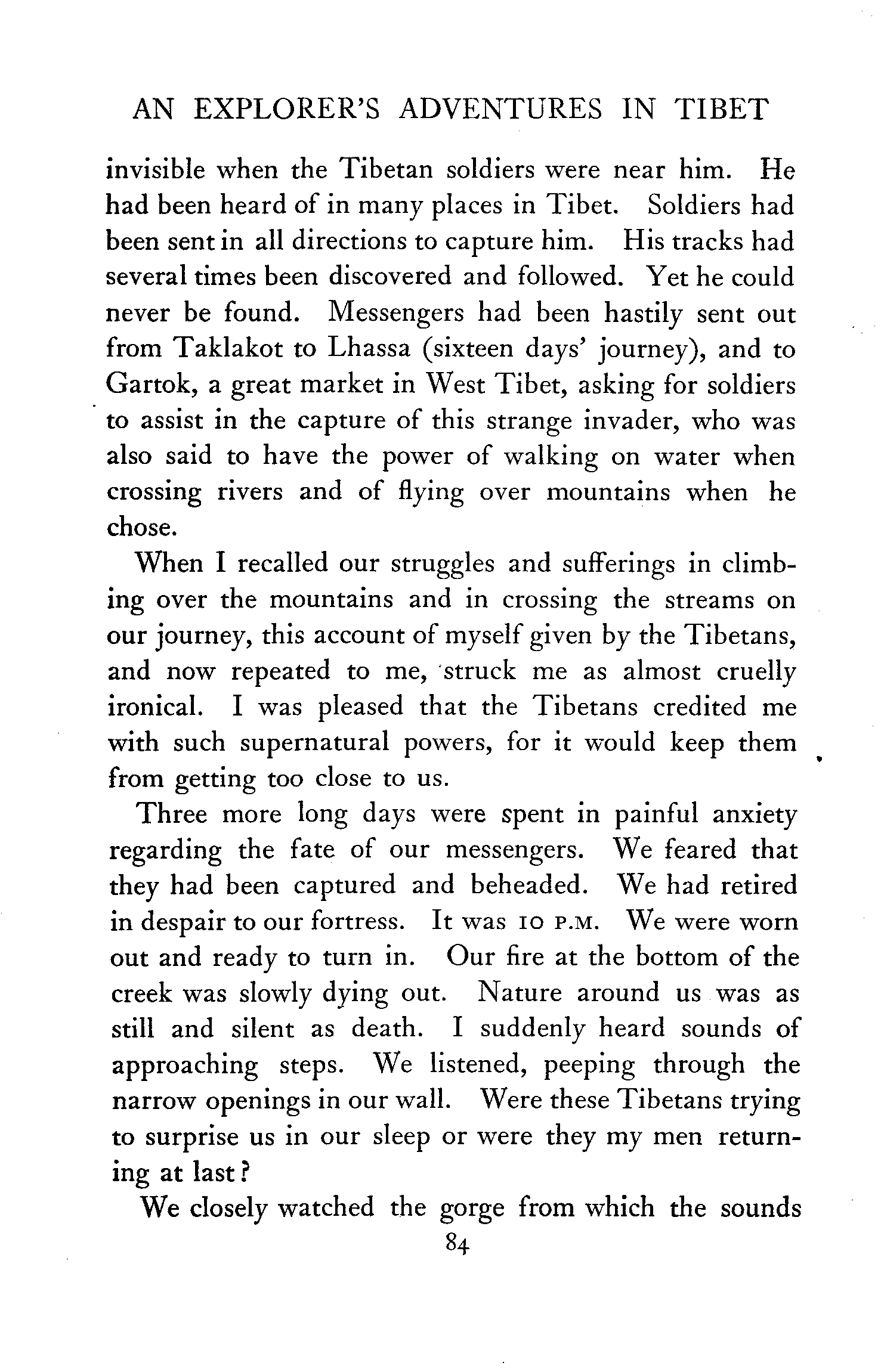 AN EXPLORER'S ADVENTURES IN TIBET

invisible when the Tibetan soldiers were near him. He had been heard of in many places in Tibet. Soldiers had been sent in all directions to capture him. His tracks had several times been discovered and followed. Yet he could never be found. Messengers had been hastily sent out from Taklakot to Lhassa (sixteen days' journey), and to Gartok, a great market in West Tibet, asking for soldiers to assist in the capture of this strange invader, who was also said to have the power of walking on water when crossing rivers and of flying over mountains when he chose.

When I recalled our struggles and sufferings in climbing over the mountains and in crossing the streams on our journey, this account of myself given by the Tibetans, and now repeated to me, struck me as almost cruelly ironical. I was pleased that the Tibetans credited me with such supernatural powers, for it would keep them from getting too close to us.

Three more long days were spent in painful anxiety regarding the fate of our messengers. We feared that they had been captured and beheaded. We had retired in despair to our fortress. It was 10 P.M. We were worn out and ready to turn in. Our fire at the bottom of the creek was slowly dying out. Nature around us was as still and silent as death. I suddenly heard sounds of approaching steps. We listened, peeping through the narrow openings in our wall. Were these Tibetans trying to surprise us in our sleep or were they my men returning at last?

We closely watched the gorge from which the sounds

84